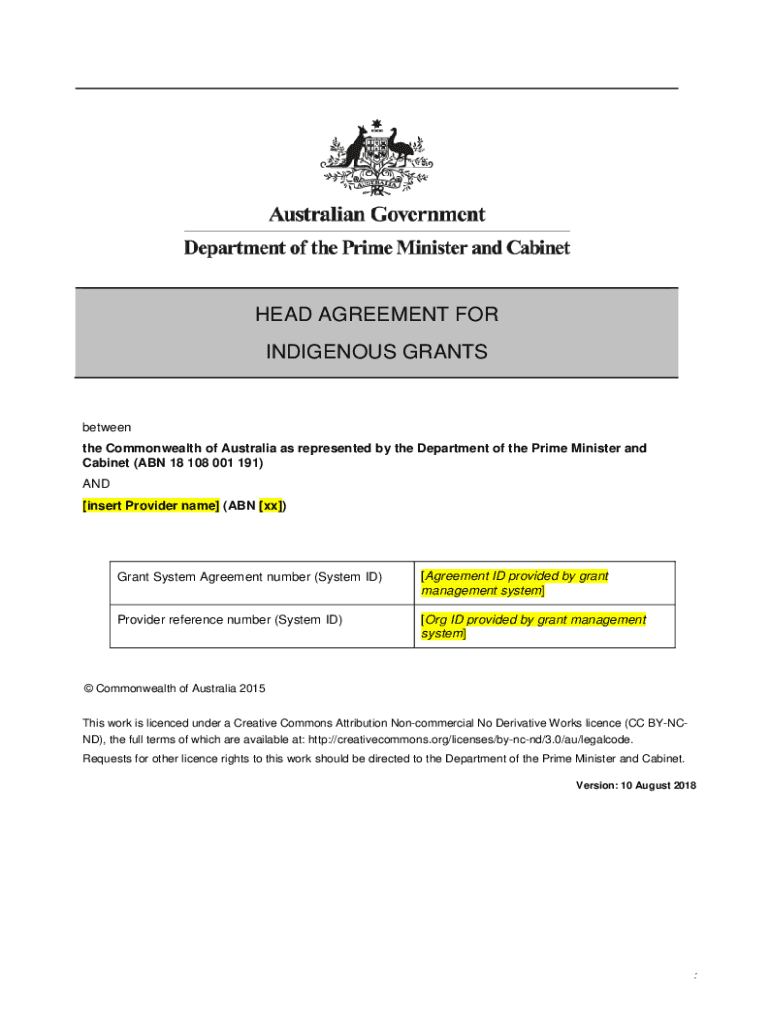 Australian Government
Department of the Prime Minister and Cabinet

HEAD AGREEMENT FOR
INDIGENOUS GRANTS

between

the Commonwealth of Australia as represented by the Department of the Prime Minister and Cabinet (ABN 18 108 001 191)

AND

[insert Provider name] (ABN [xx])

| Grant System Agreement number (System ID) | [Agreement ID provided by grant management system] |
|---|---|
| Provider reference number (System ID) | [Org ID provided by grant management system] |

© Commonwealth of Australia 2015

This work is licenced under a Creative Commons Attribution Non-commercial No Derivative Works licence (CC BY-NC-ND), the full terms of which are available at: http://creativecommons.org/licenses/by-nc-nd/3.0/au/legalcode.

Requests for other licence rights to this work should be directed to the Department of the Prime Minister and Cabinet.

Version: 10 August 2018